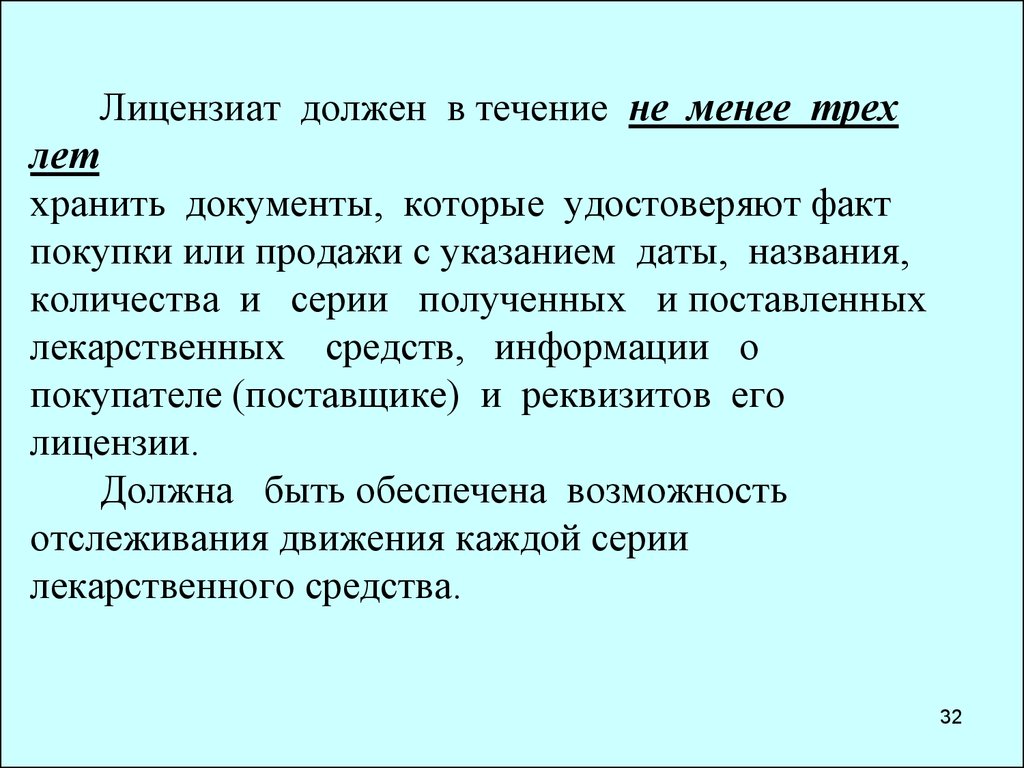 Лицензиат должен в течение не менее трех лет хранить документы, которые удостоверяют факт покупки или продажи с указанием даты, названия, количества и серии полученных и поставленных лекарственных средств, информации о покупателе (поставщике) и реквизитов его лицензии.

Должна быть обеспечена возможность отслеживания движения каждой серии лекарственного средства.

32